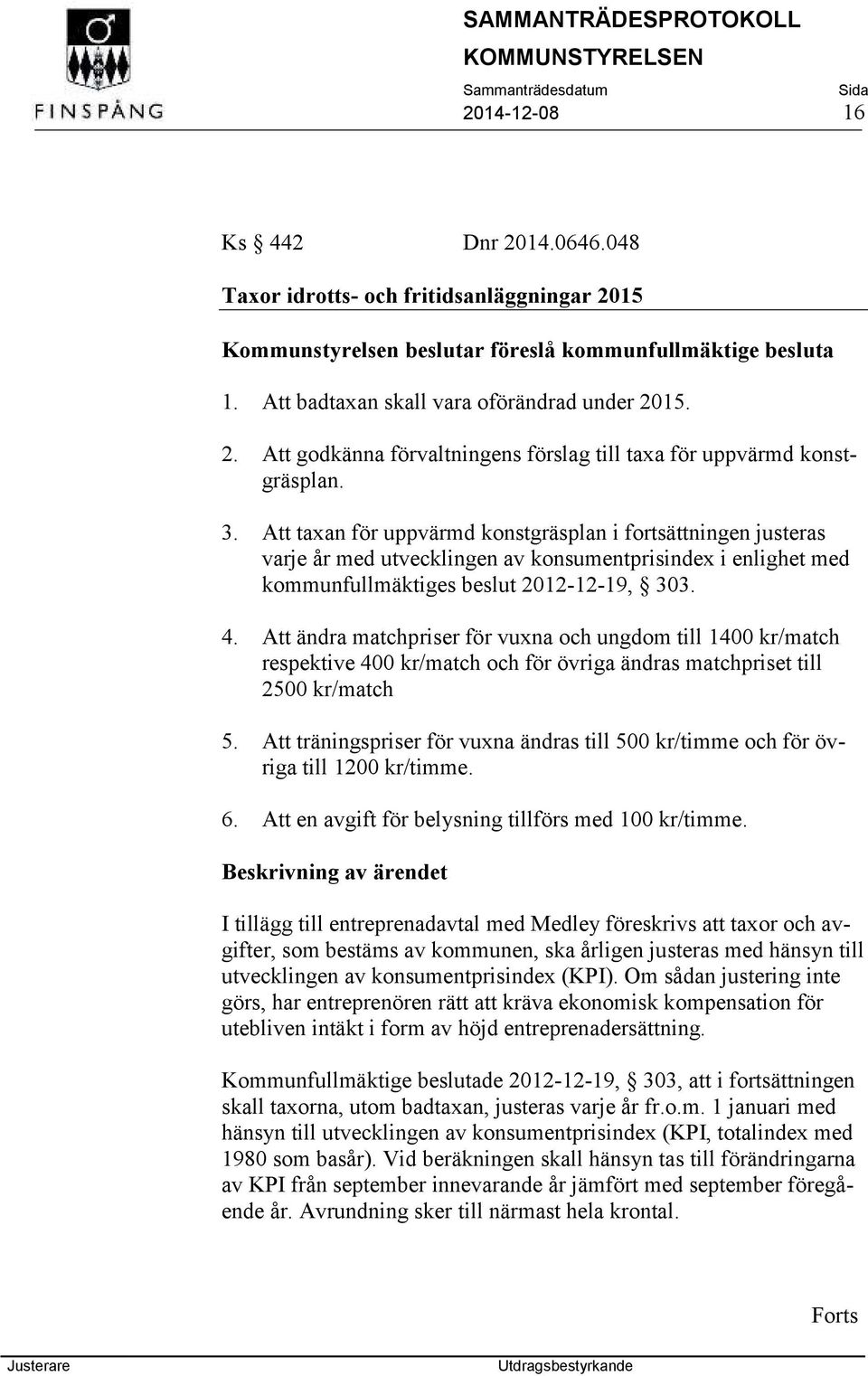 FINSPÅNG

SAMMANTRÄDESPROTOKOLL
KOMMUNSTYRELSEN
Sammanträdesdatum
2014-12-08
Sida
16

Ks § 442 Dnr 2014.0646.048

Taxor idrotts- och fritidsanläggningar 2015

Kommunstyrelsen beslutar föreslå kommunfullmäktige besluta

1. Att badtaxan skall vara oförändrad under 2015.

2. Att godkänna förvaltningens förslag till taxa för uppvärmd konstgräsplan.

3. Att taxan för uppvärmd konstgräsplan i fortsättningen justeras varje år med utvecklingen av konsumentprisindex i enlighet med kommunfullmäktiges beslut 2012-12-19, § 303.

4. Att ändra matchpriser för vuxna och ungdom till 1400 kr/match respektive 400 kr/match och för övriga ändras matchpriset till 2500 kr/match

5. Att träningspriser för vuxna ändras till 500 kr/timme och för övriga till 1200 kr/timme.

6. Att en avgift för belysning tillförs med 100 kr/timme.

Beskrivning av ärendet

I tillägg till entreprenadavtal med Medley föreskrivs att taxor och avgifter, som bestäms av kommunen, ska årligen justeras med hänsyn till utvecklingen av konsumentprisindex (KPI). Om sådan justering inte görs, har entreprenören rätt att kräva ekonomisk kompensation för utebliven intäkt i form av höjd entreprenadersättning.

Kommunfullmäktige beslutade 2012-12-19, § 303, att i fortsättningen skall taxorna, utom badtaxan, justeras varje år fr.o.m. 1 januari med hänsyn till utvecklingen av konsumentprisindex (KPI, totalindex med 1980 som basår). Vid beräkningen skall hänsyn tas till förändringarna av KPI från september innevarande år jämfört med september föregående år. Avrundning sker till närmast hela krontal.

Forts

Justerare Utdragsbestyrkande